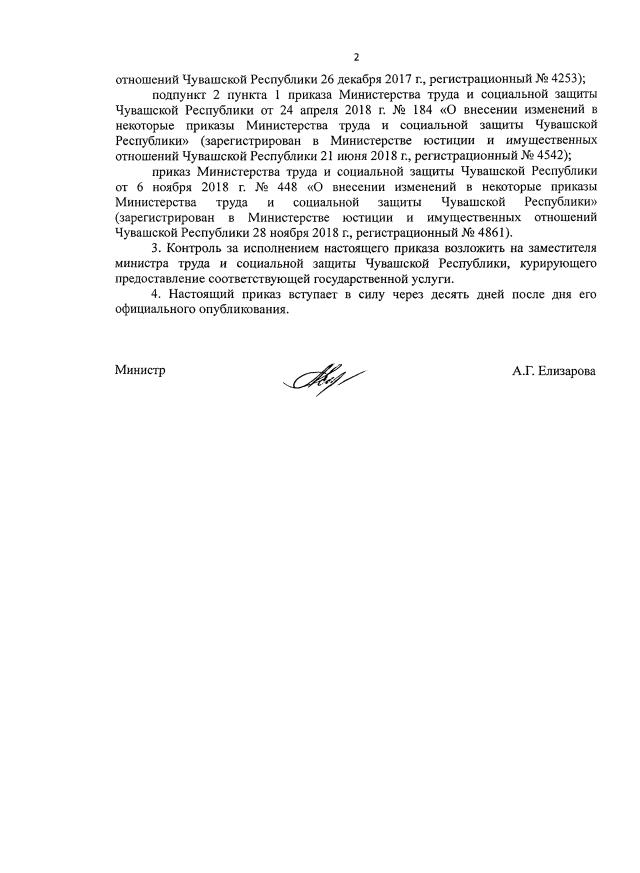 2

отношений Чувашской Республики 26 декабря 2017 г., регистрационный № 4253);

подпункт 2 пункта 1 приказа Министерства труда и социальной защиты Чувашской Республики от 24 апреля 2018 г. № 184 «О внесении изменений в некоторые приказы Министерства труда и социальной защиты Чувашской Республики» (зарегистрирован в Министерстве юстиции и имущественных отношений Чувашской Республики 21 июня 2018 г., регистрационный № 4542);

приказ Министерства труда и социальной защиты Чувашской Республики от 6 ноября 2018 г. № 448 «О внесении изменений в некоторые приказы Министерства труда и социальной защиты Чувашской Республики» (зарегистрирован в Министерстве юстиции и имущественных отношений Чувашской Республики 28 ноября 2018 г., регистрационный № 4861).

3. Контроль за исполнением настоящего приказа возложить на заместителя министра труда и социальной защиты Чувашской Республики, курирующего предоставление соответствующей государственной услуги.

4. Настоящий приказ вступает в силу через десять дней после дня его официального опубликования.

Министр А.Г. Елизарова